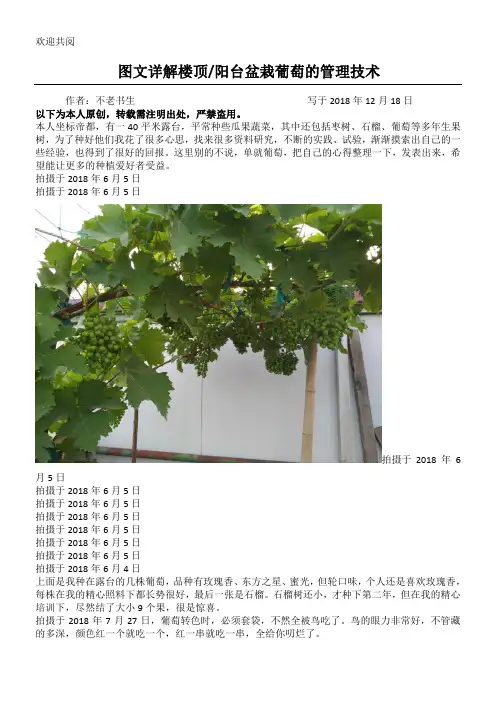 欢迎共阅

图文详解楼顶/阳台盆栽葡萄的管理技术

作者：不老书生　　写于 2018 年 12 月 18 日

以下为本人原创，转载需注明出处，严禁盗用。

本人坐标帝都，有一 40 平米露台，平常种些瓜果蔬菜，其中还包括枣树、石榴、葡萄等多年生果树，为了种好他们我花了很多心思，找来很多资料研究，不断的实践、试验，渐渐摸索出自己的一些经验，也得到了很好的回报。这里别的不说，单就葡萄，把自己的心得整理一下，发表出来，希望能让更多的种植爱好者受益。

拍摄于 2018 年 6 月 5 日
拍摄于 2018 年 6 月 5 日

拍摄于 2018 年 6 月 5 日
拍摄于 2018 年 6 月 5 日
拍摄于 2018 年 6 月 5 日
拍摄于 2018 年 6 月 5 日
拍摄于 2018 年 6 月 5 日
拍摄于 2018 年 6 月 5 日
拍摄于 2018 年 6 月 5 日
拍摄于 2018 年 6 月 4 日

上面是我种在露台的几株葡萄，品种有玫瑰香、东方之星、蜜光，但轮口味，个人还是喜欢玫瑰香，每株在我的精心照料下都长势很好，最后一张是石榴。石榴树还小，才种下第二年，但在我的精心培训下，尽然结了大小 9 个果，很是惊喜。

拍摄于 2018 年 7 月 27 日，葡萄转色时，必须套袋，不然全被鸟吃了。鸟的眼力非常好，不管藏的多深，颜色红一个就吃一个，红一串就吃一串，全给你叨烂了。